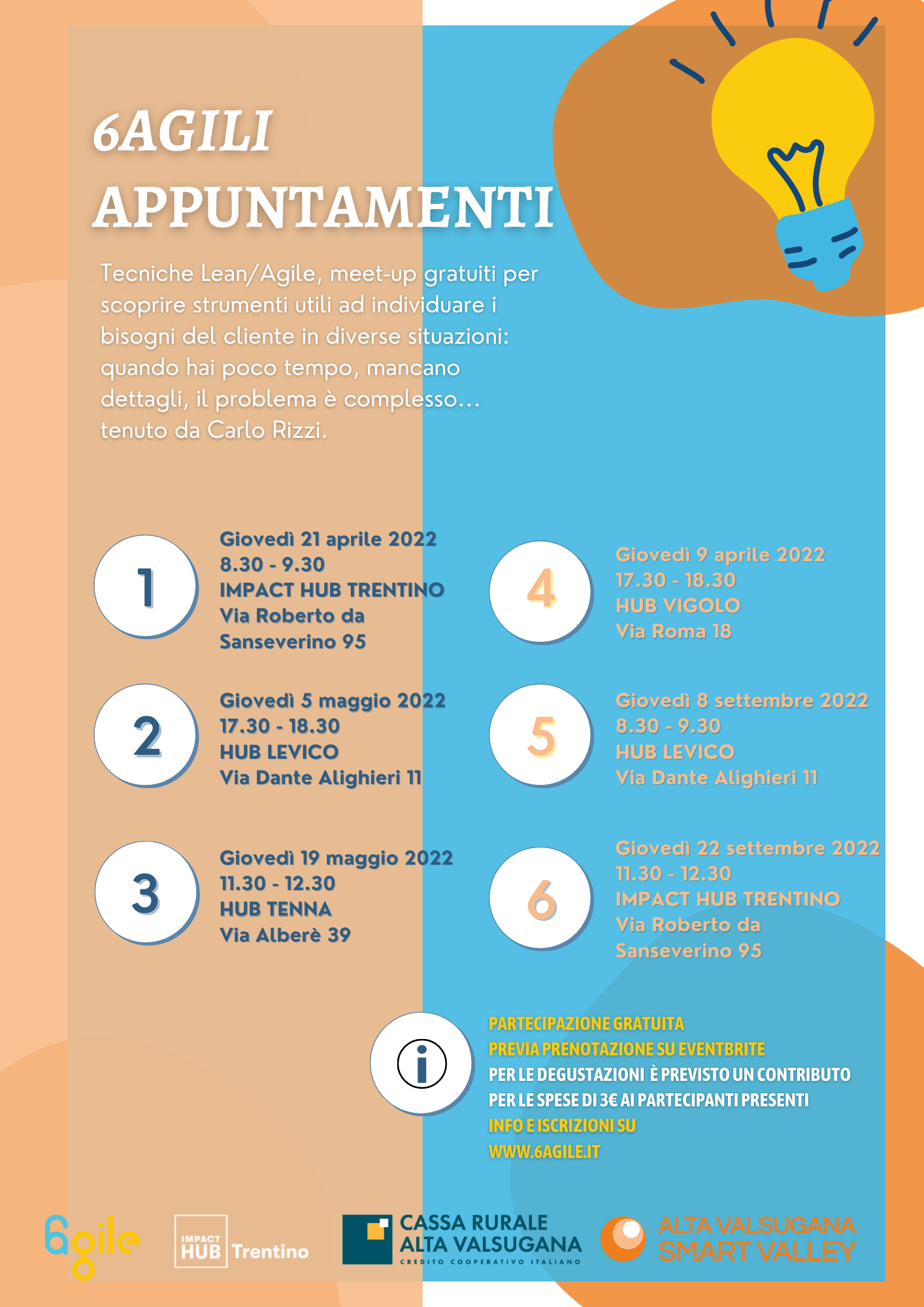 6AGILI
APPUNTAMENTI

Tecniche Lean/Agile, meet-up gratuiti per scoprire strumenti utili ad individuare i bisogni del cliente in diverse situazioni: quando hai poco tempo, mancano dettagli, il problema è complesso... tenuto da Carlo Rizzi.

1
Giovedì 21 aprile 2022
8.30 - 9.30
IMPACT HUB TRENTINO
Via Roberto da Sanseverino 95

2
Giovedì 5 maggio 2022
17.30 - 18.30
HUB LEVICO
Via Dante Alighieri 11

3
Giovedì 19 maggio 2022
11.30 - 12.30
HUB TENNA
Via Alberè 39

4
Giovedì 9 aprile 2022
17.30 - 18.30
HUB VIGOLO
Via Roma 18

5
Giovedì 8 settembre 2022
8.30 - 9.30
HUB LEVICO
Via Dante Alighieri 11

6
Giovedì 22 settembre 2022
11.30 - 12.30
IMPACT HUB TRENTINO
Via Roberto da Sanseverino 95

i
PARTECIPAZIONE GRATUITA
PREVIA PRENOTAZIONE SU EVENTBRITE
PER LE DEGUSTAZIONI È PREVISTO UN CONTRIBUTO PER LE SPESE DI 3€ AI PARTECIPANTI PRESENTI
INFO E ISCRIZIONI SU
WWW.6AGILE.IT

6gile
IMPACT HUB Trentino
CASSA RURALE ALTA VALSUGANA
CREDITO COOPERATIVO ITALIANO
ALTA VALSUGANA SMART VALLEY